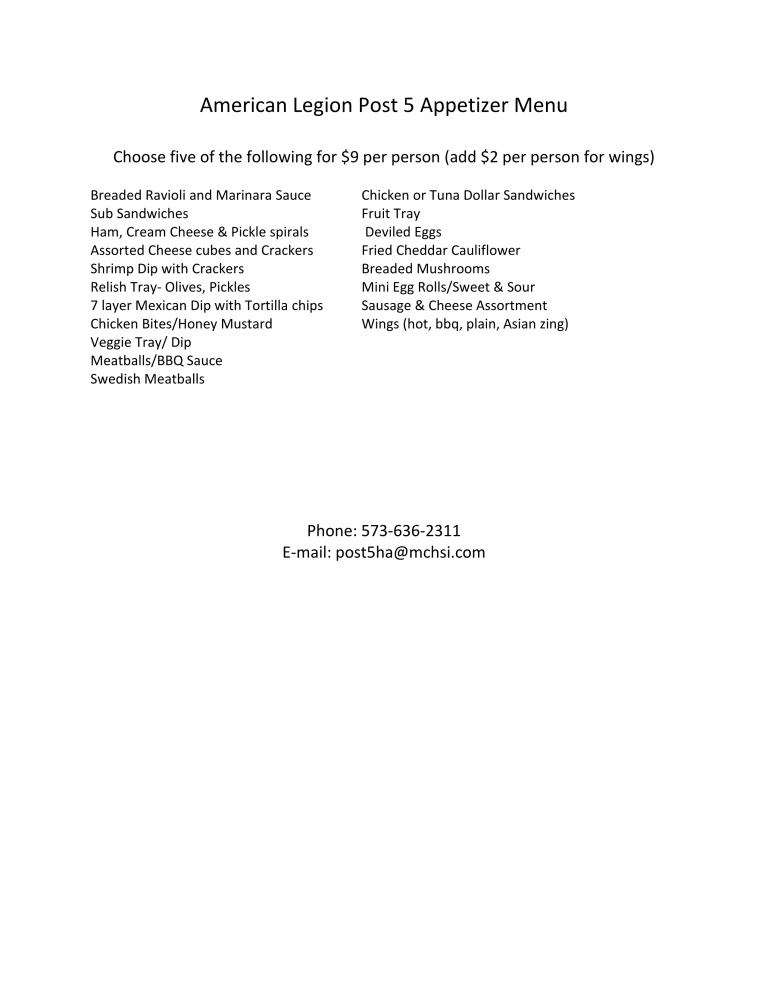 American Legion Post 5 Appetizer Menu

Choose five of the following for $9 per person (add $2 per person for wings)

Breaded Ravioli and Marinara Sauce
Sub Sandwiches
Ham, Cream Cheese & Pickle spirals
Assorted Cheese cubes and Crackers
Shrimp Dip with Crackers
Relish Tray- Olives, Pickles
7 layer Mexican Dip with Tortilla chips
Chicken Bites/Honey Mustard
Veggie Tray/ Dip
Meatballs/BBQ Sauce
Swedish Meatballs

Chicken or Tuna Dollar Sandwiches
Fruit Tray
Deviled Eggs
Fried Cheddar Cauliflower
Breaded Mushrooms
Mini Egg Rolls/Sweet & Sour
Sausage & Cheese Assortment
Wings (hot, bbq, plain, Asian zing)

Phone: 573-636-2311
E-mail: post5ha@mchsi.com